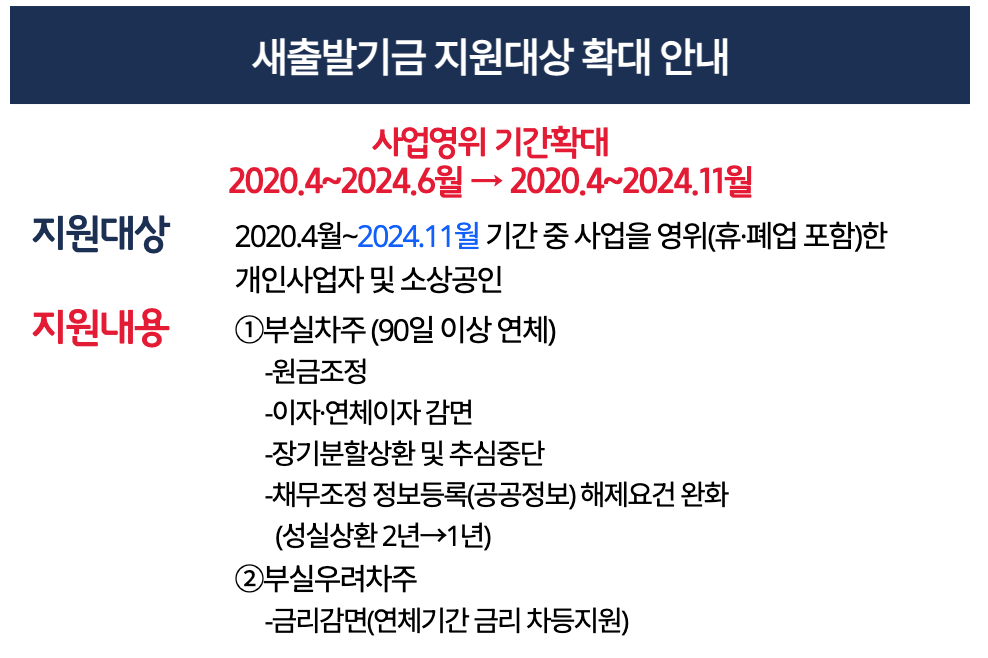 새출발기금 지원대상 확대 안내

사업영위 기간확대
2020.4~2024.6월 → 2020.4~2024.11월

지원대상

2020.4월~2024.11월 기간 중 사업을 영위(휴·폐업 포함)한 개인사업자 및 소상공인

지원내용

①부실차주 (90일 이상 연체)
-원금조정
-이자·연체이자 감면
-장기분할상환 및 추심중단
-채무조정 정보등록(공공정보) 해제요건 완화
(성실상환 2년→1년)
②부실우려차주
-금리감면(연체기간 금리 차등지원)